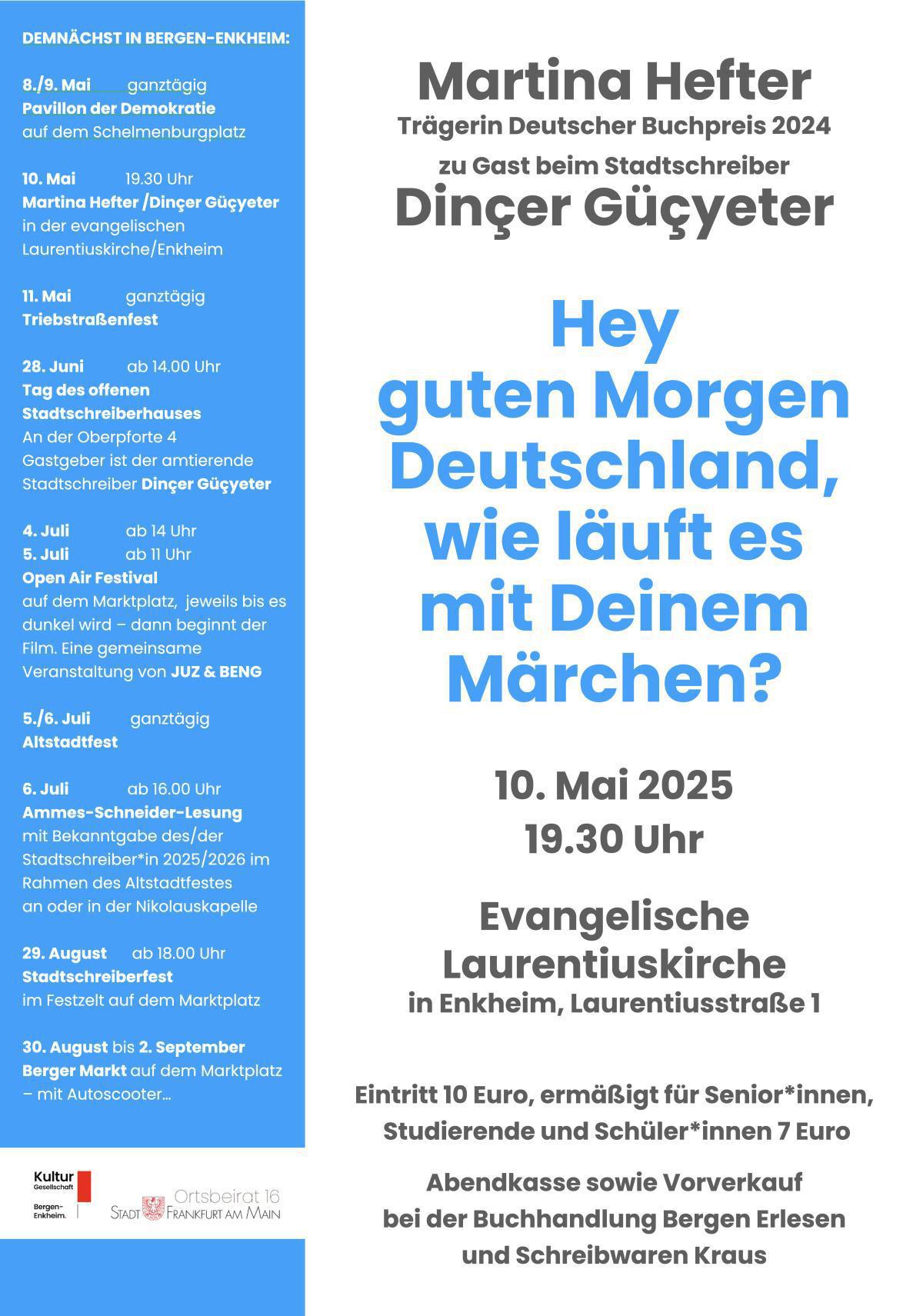 DEMNÄCHST IN BERGEN-ENKHEIM:

8./9. Mai ganztägig
Pavillon der Demokratie
auf dem Schelmenburgplatz

10. Mai 19.30 Uhr
Martina Hefter /Dinçer Güçyeter
in der evangelischen Laurentiuskirche/Enkheim

11. Mai ganztägig
Triebstraßenfest

28. Juni ab 14.00 Uhr
Tag des offenen Stadtschreiberhauses
An der Oberpforte 4
Gastgeber ist der amtierende Stadtschreiber Dinçer Güçyeter

4. Juli ab 14 Uhr
5. Juli ab 11 Uhr
Open Air Festival
auf dem Marktplatz, jeweils bis es dunkel wird – dann beginnt der Film. Eine gemeinsame Veranstaltung von JUZ & BENG

5./6. Juli ganztägig
Altstadtfest

6. Juli ab 16.00 Uhr
Ammes-Schneider-Lesung
mit Bekanntgabe des/der Stadtschreiber*in 2025/2026 im Rahmen des Altstadtfestes an oder in der Nikolauskapelle

29. August ab 18.00 Uhr
Stadtschreiberfest
im Festzelt auf dem Marktplatz

30. August bis 2. September
Berger Markt auf dem Marktplatz – mit Autoscooter...

Kultur Gesellschaft Bergen-Enkheim.

Ortsbeirat 16
STADT FRANKFURT AM MAIN

Martina Hefter
Trägerin Deutscher Buchpreis 2024
zu Gast beim Stadtschreiber
Dinçer Güçyeter

Hey guten Morgen Deutschland, wie läuft es mit Deinem Märchen?

10. Mai 2025
19.30 Uhr

Evangelische Laurentiuskirche
in Enkheim, Laurentiusstraße 1

Eintritt 10 Euro, ermäßigt für Senior*innen, Studierende und Schüler*innen 7 Euro

Abendkasse sowie Vorverkauf bei der Buchhandlung Bergen Erlesen und Schreibwaren Kraus